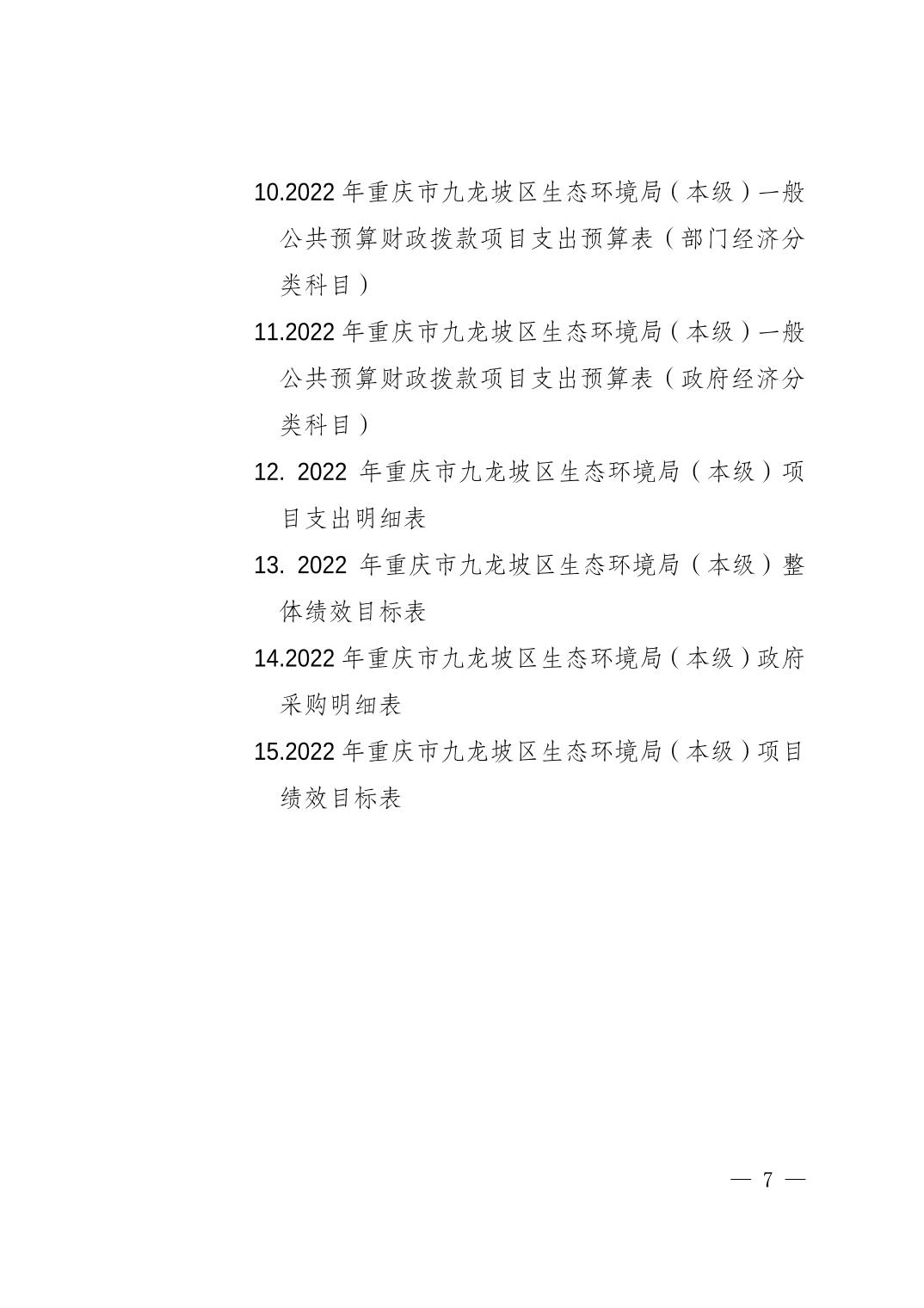 10.2022年重庆市九龙坡区生态环境局（本级）一般公共预算财政拨款项目支出预算表（部门经济分类科目）

11.2022年重庆市九龙坡区生态环境局（本级）一般公共预算财政拨款项目支出预算表（政府经济分类科目）

12.2022年重庆市九龙坡区生态环境局（本级）项目支出明细表

13.2022年重庆市九龙坡区生态环境局（本级）整体绩效目标表

14.2022年重庆市九龙坡区生态环境局（本级）政府采购明细表

15.2022年重庆市九龙坡区生态环境局（本级）项目绩效目标表

— 7 —